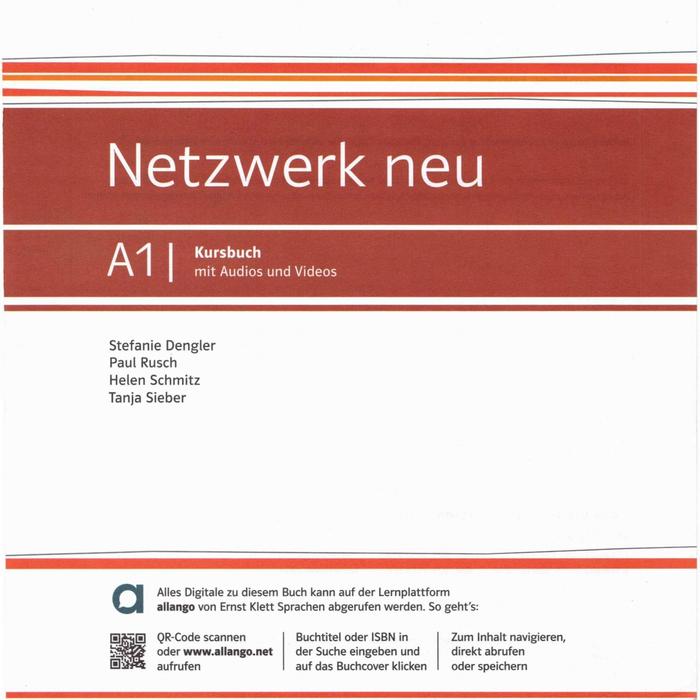 Netzwerk neu

A1 | Kursbuch
mit Audios und Videos

Stefanie Dengler
Paul Rusch
Helen Schmitz
Tanja Sieber

Alles Digitale zu diesem Buch kann auf der Lernplattform allango von Ernst Klett Sprachen abgerufen werden. So geht's:

QR-Code scannen oder www.allango.net aufrufen

Buchtitel oder ISBN in der Suche eingeben und auf das Buchcover klicken

Zum Inhalt navigieren, direkt abrufen oder speichern